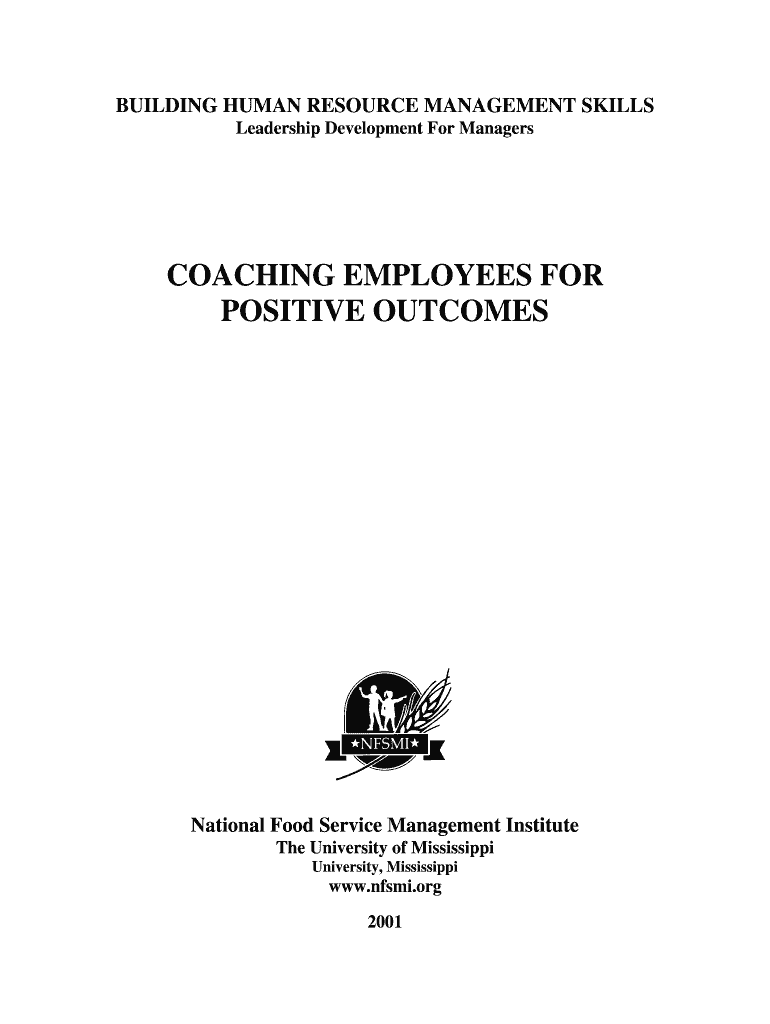 BUILDING HUMAN RESOURCE MANAGEMENT SKILLS
Leadership Development For Managers

COACHING EMPLOYEES FOR
POSITIVE OUTCOMES

★NFSMI★

National Food Service Management Institute
The University of Mississippi
University, Mississippi
www.nfsmi.org

2001